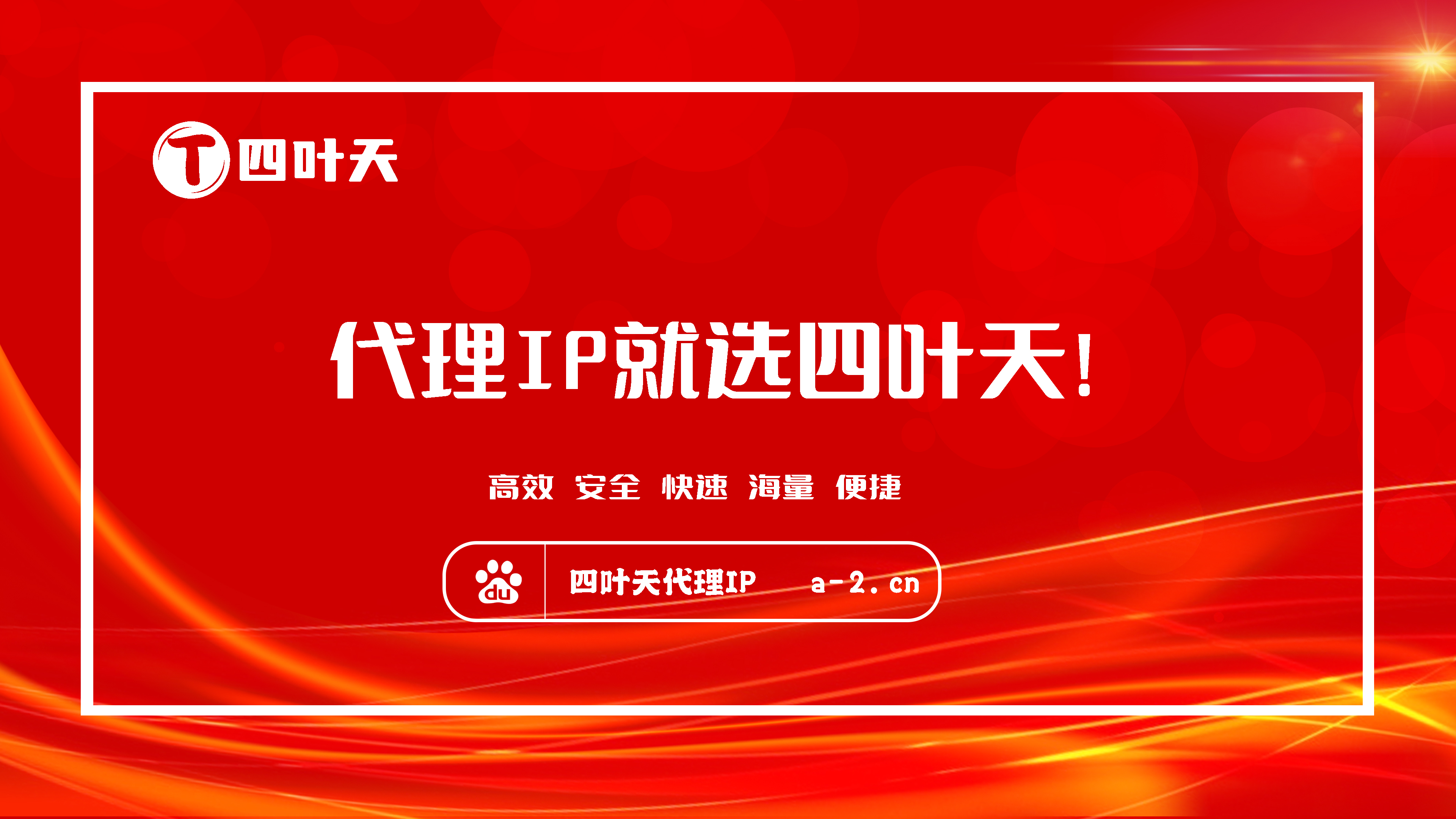 T 四叶天

代理IP就选四叶天!

高效 安全 快速 海量 便捷

du 四叶天代理IP a-2.cn